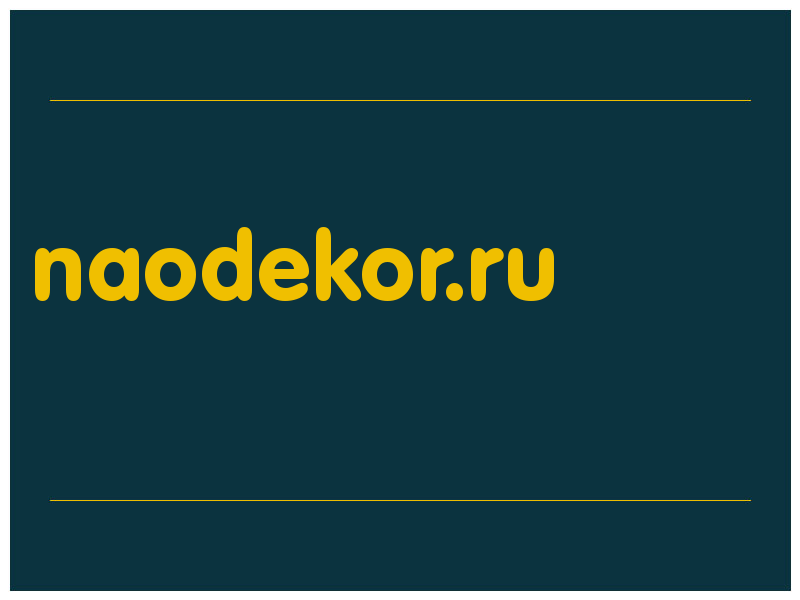 naodekor.ru